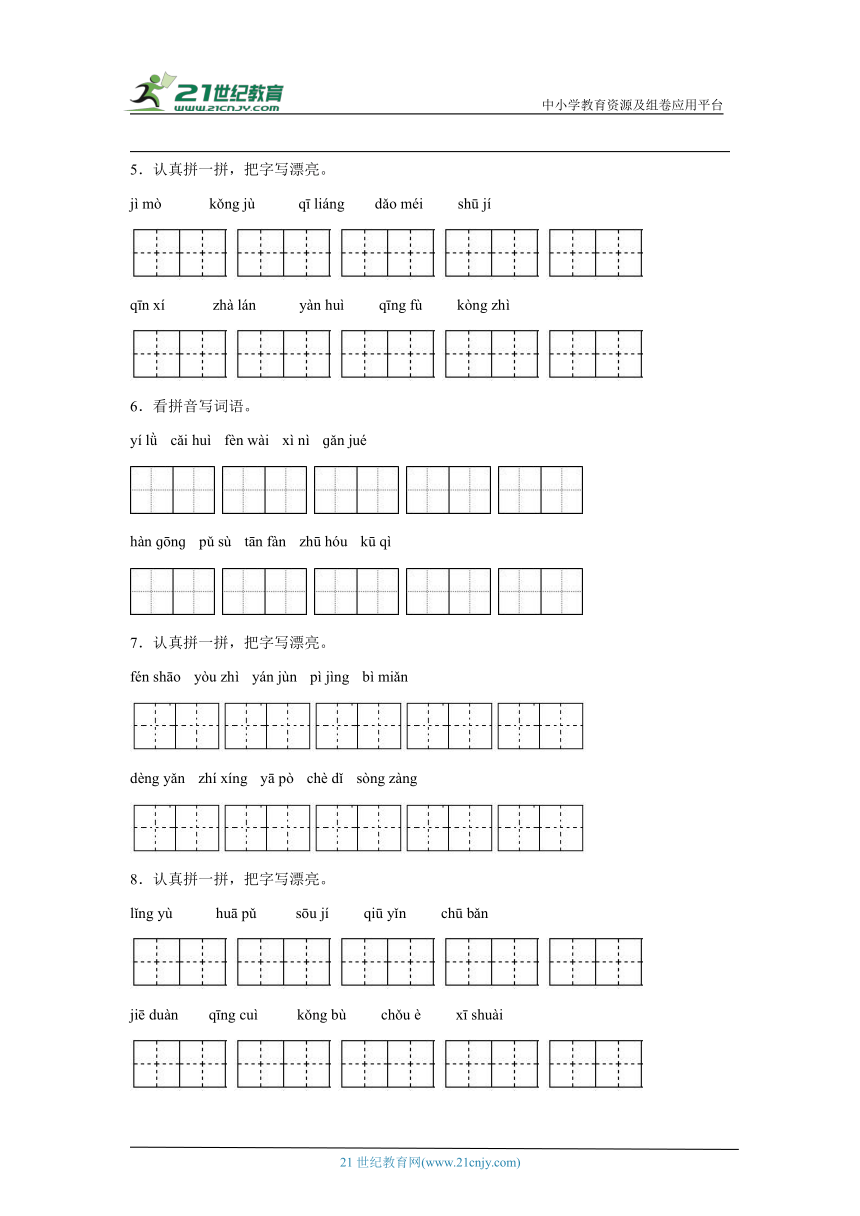 21世纪教育
www.21cnjy.com
中小学教育资源及组卷应用平台

5．认真拼一拼，把字写漂亮。

jì mò kǒng jù qī liáng dǎo méi shū jí

qīn xí zhà lán yàn huì qīng fù kòng zhì

6．看拼音写词语。

yí lǜ cǎi huì fèn wài xì nì gǎn jué

hàn gōng pǔ sù tān fàn zhū hóu kū qì

7．认真拼一拼，把字写漂亮。

fén shāo yòu zhì yán jùn pì jìng bì miǎn

dèng yǎn zhí xíng yā pò chè dǐ sòng zàng

8．认真拼一拼，把字写漂亮。

lǐng yù huā pǔ sōu jí qiū yǐn chū bǎn

jiē duàn qīng cuì kǒng bù chǒu è xī shuài

21 世纪教育网(www.21cnjy.com)